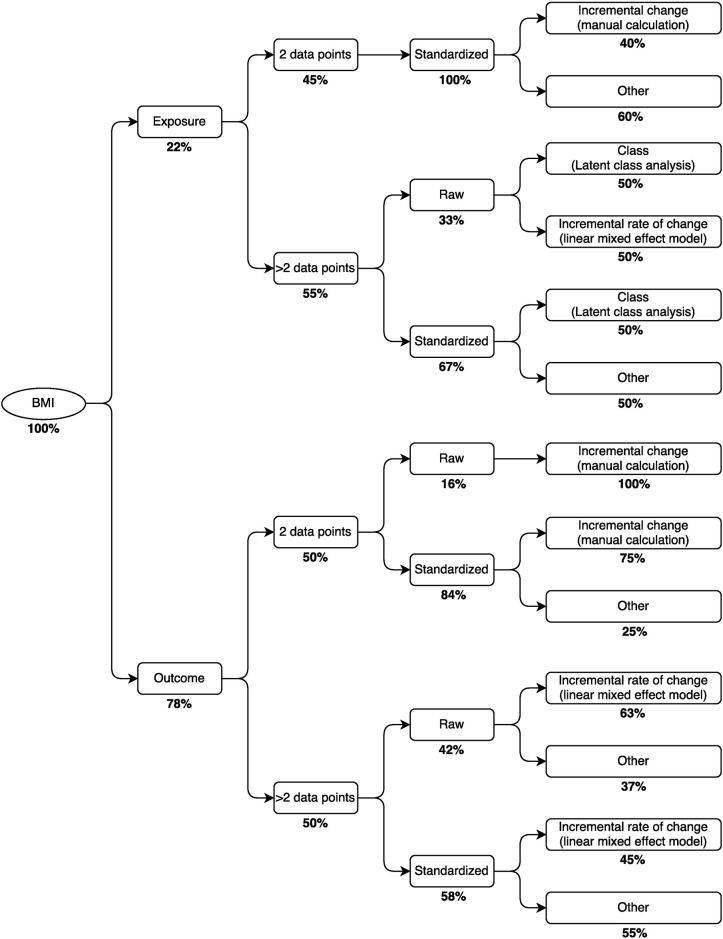 BMI
100%

Exposure
22%

2 data points
45%

Standardized
100%

Incremental change
(manual calculation)
40%

Other
60%

>2 data points
55%

Raw
33%

Class
(Latent class analysis)
50%

Incremental rate of change
(linear mixed effect model)
50%

Standardized
67%

Class
(Latent class analysis)
50%

Other
50%

Outcome
78%

2 data points
50%

Raw
16%

Incremental change
(manual calculation)
100%

Standardized
84%

Incremental change
(manual calculation)
75%

Other
25%

>2 data points
50%

Raw
42%

Incremental rate of change
(linear mixed effect model)
63%

Other
37%

Standardized
58%

Incremental rate of change
(linear mixed effect model)
45%

Other
55%